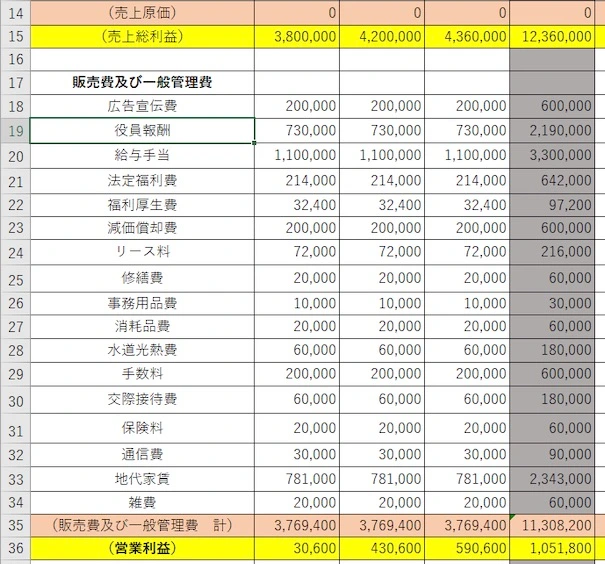 | 14 | （売上原価） | 0 | 0 | 0 | 0 |
|---|---|---|---|---|---|
| 15 | （売上総利益） | 3,800,000 | 4,200,000 | 4,360,000 | 12,360,000 |
| 16 | | | | | |
| 17 | 販売費及び一般管理費 | | | | |
| 18 | 広告宣伝費 | 200,000 | 200,000 | 200,000 | 600,000 |
| 19 | 役員報酬 | 730,000 | 730,000 | 730,000 | 2,190,000 |
| 20 | 給与手当 | 1,100,000 | 1,100,000 | 1,100,000 | 3,300,000 |
| 21 | 法定福利費 | 214,000 | 214,000 | 214,000 | 642,000 |
| 22 | 福利厚生費 | 32,400 | 32,400 | 32,400 | 97,200 |
| 23 | 減価償却費 | 200,000 | 200,000 | 200,000 | 600,000 |
| 24 | リース料 | 72,000 | 72,000 | 72,000 | 216,000 |
| 25 | 修繕費 | 20,000 | 20,000 | 20,000 | 60,000 |
| 26 | 事務用品費 | 10,000 | 10,000 | 10,000 | 30,000 |
| 27 | 消耗品費 | 20,000 | 20,000 | 20,000 | 60,000 |
| 28 | 水道光熱費 | 60,000 | 60,000 | 60,000 | 180,000 |
| 29 | 手数料 | 200,000 | 200,000 | 200,000 | 600,000 |
| 30 | 交際接待費 | 60,000 | 60,000 | 60,000 | 180,000 |
| 31 | 保険料 | 20,000 | 20,000 | 20,000 | 60,000 |
| 32 | 通信費 | 30,000 | 30,000 | 30,000 | 90,000 |
| 33 | 地代家賃 | 781,000 | 781,000 | 781,000 | 2,343,000 |
| 34 | 雑費 | 20,000 | 20,000 | 20,000 | 60,000 |
| 35 | （販売費及び一般管理費　計） | 3,769,400 | 3,769,400 | 3,769,400 | 11,308,200 |
| 36 | （営業利益） | 30,600 | 430,600 | 590,600 | 1,051,800 |